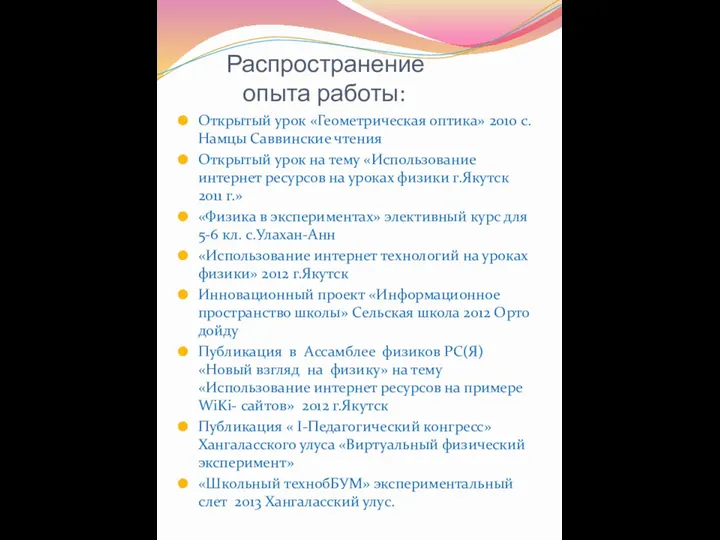 Распространение опыта работы:

Открытый урок «Геометрическая оптика» 2010 с. Намцы Саввинские чтения

Открытый урок на тему «Использование интернет ресурсов на уроках физики г.Якутск 2011 г.»

«Физика в экспериментах» элективный курс для 5-6 кл. с.Улахан-Анн

«Использование интернет технологий на уроках физики» 2012 г.Якутск

Инновационный проект «Информационное пространство школы» Сельская школа 2012 Орто дойду

Публикация в Ассамблее физиков РС(Я) «Новый взгляд на физику» на тему «Использование интернет ресурсов на примере WiKi- сайтов» 2012 г.Якутск

Публикация « I-Педагогический конгресс» Хангаласского улуса «Виртуальный физический эксперимент»

«Школьный технобБУМ» экспериментальный слет 2013 Хангаласский улус.